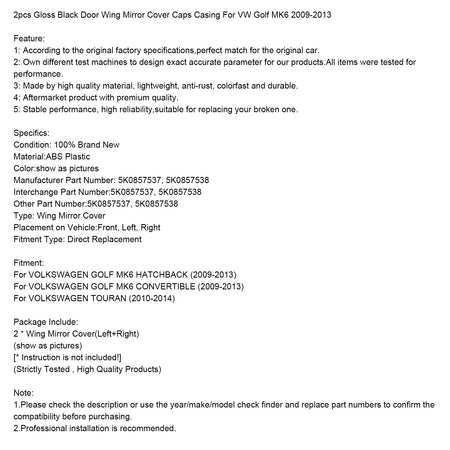 2pcs Gloss Black Door Wing Mirror Cover Caps Casing For VW Golf MK6 2009-2013

Feature:
1: According to the original factory specifications,perfect match for the original car.
2: Own different test machines to design exact accurate parameter for our products.All items were tested for performance.
3: Made by high quality material, lightweight, anti-rust, colorfast and durable.
4: Aftermarket product with premium quality.
5: Stable performance, high reliability,suitable for replacing your broken one.

Specifics:
Condition: 100% Brand New
Material:ABS Plastic
Color:show as pictures
Manufacturer Part Number: 5K0857537, 5K0857538
Interchange Part Number:5K0857537, 5K0857538
Other Part Number:5K0857537, 5K0857538
Type: Wing Mirror Cover
Placement on Vehicle:Front, Left, Right
Fitment Type: Direct Replacement

Fitment:
For VOLKSWAGEN GOLF MK6 HATCHBACK (2009-2013)
For VOLKSWAGEN GOLF MK6 CONVERTIBLE (2009-2013)
For VOLKSWAGEN TOURAN (2010-2014)

Package Include:
2 * Wing Mirror Cover(Left+Right)
(show as pictures)
[* Instruction is not included!]
(Strictly Tested , High Quality Products)

Note:
1.Please check the description or use the year/make/model check finder and replace part numbers to confirm the compatibility before purchasing.
2.Professional installation is recommended.